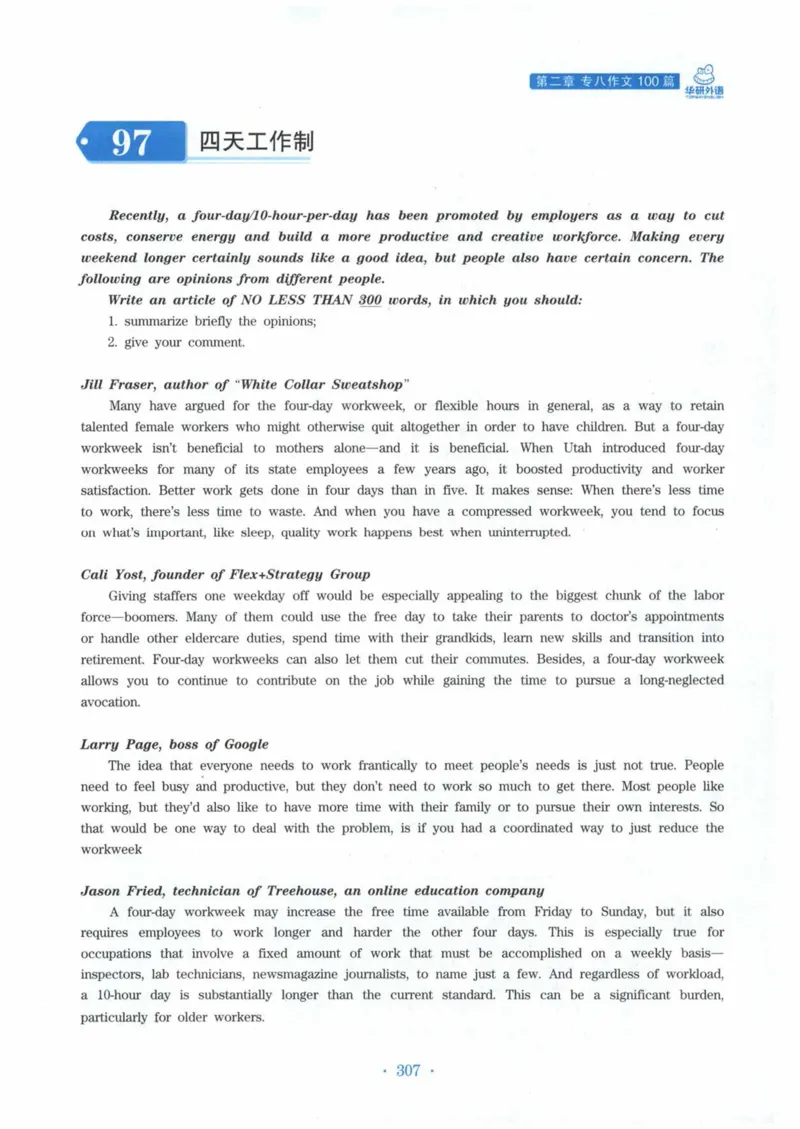 第二章 专八作文100篇

华研外语

97 四天工作制

Recently, a four-day/10-hour-per-day has been promoted by employers as a way to cut costs, conserve energy and build a more productive and creative workforce. Making every weekend longer certainly sounds like a good idea, but people also have certain concern. The following are opinions from different people.

Write an article of NO LESS THAN 300 words, in which you should:

1. summarize briefly the opinions;

2. give your comment.

Jill Fraser, author of "White Collar Sweatshop"

Many have argued for the four-day workweek, or flexible hours in general, as a way to retain talented female workers who might otherwise quit altogether in order to have children. But a four-day workweek isn't beneficial to mothers alone—and it is beneficial. When Utah introduced four-day workweeks for many of its state employees a few years ago, it boosted productivity and worker satisfaction. Better work gets done in four days than in five. It makes sense: When there's less time to work, there's less time to waste. And when you have a compressed workweek, you tend to focus on what's important, like sleep, quality work happens best when uninterrupted.

Cali Yost, founder of Flex+Strategy Group

Giving staffers one weekday off would be especially appealing to the biggest chunk of the labor force—boomers. Many of them could use the free day to take their parents to doctor's appointments or handle other eldercare duties, spend time with their grandkids, learn new skills and transition into retirement. Four-day workweeks can also let them cut their commutes. Besides, a four-day workweek allows you to continue to contribute on the job while gaining the time to pursue a long-neglected avocation.

Larry Page, boss of Google

The idea that everyone needs to work frantically to meet people's needs is just not true. People need to feel busy and productive, but they don't need to work so much to get there. Most people like working, but they'd also like to have more time with their family or to pursue their own interests. So that would be one way to deal with the problem, is if you had a coordinated way to just reduce the workweek

Jason Fried, technician of Treehouse, an online education company

A four-day workweek may increase the free time available from Friday to Sunday, but it also requires employees to work longer and harder the other four days. This is especially true for occupations that involve a fixed amount of work that must be accomplished on a weekly basis—inspectors, lab technicians, newsmagazine journalists, to name just a few. And regardless of workload, a 10-hour day is substantially longer than the current standard. This can be a significant burden, particularly for older workers.

· 307 ·